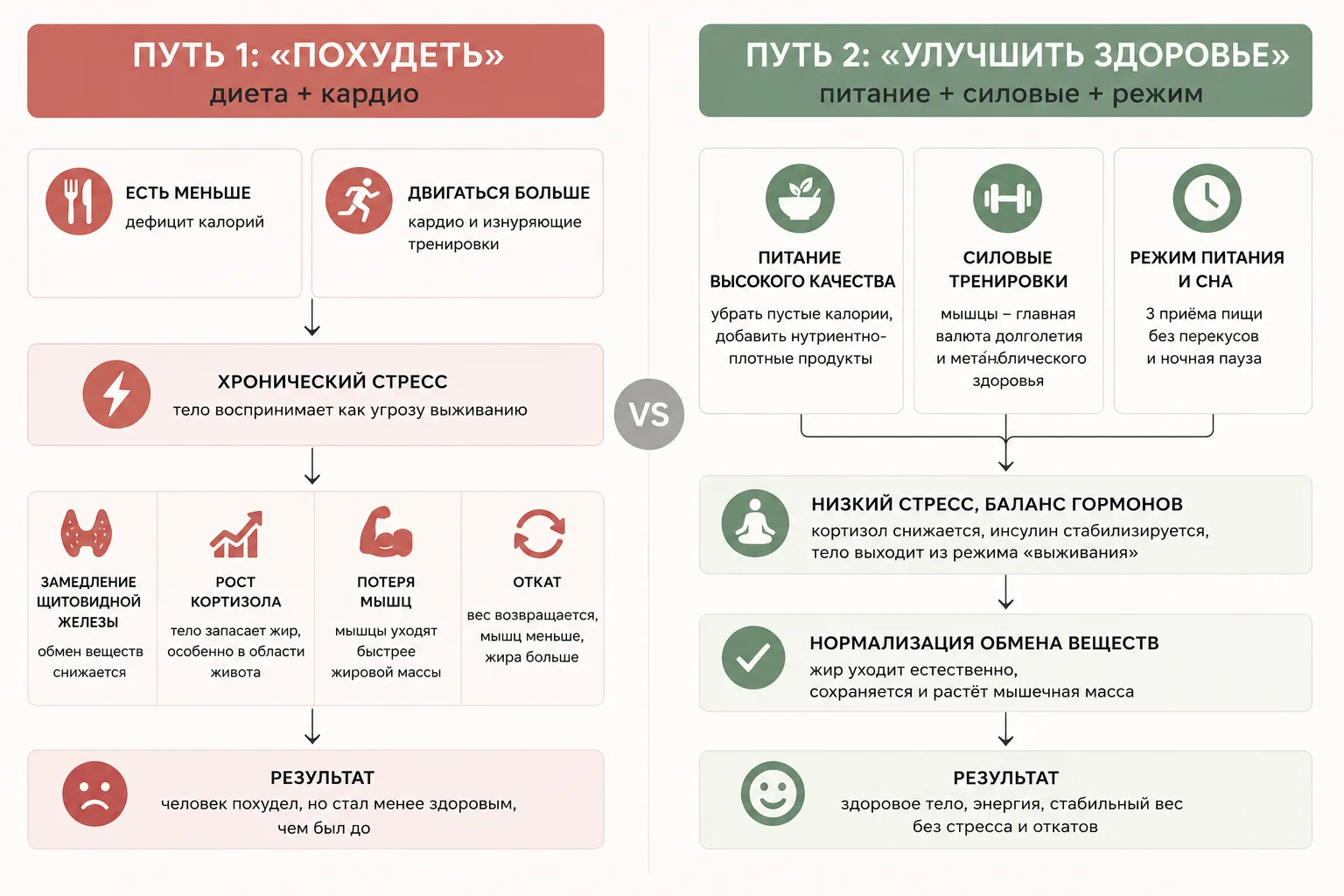 ПУТЬ 1: «ПОХУДЕТЬ»
диета + кардио

ЕСТЬ МЕНЬШЕ
дефицит калорий

ДВИГАТЬСЯ БОЛЬШЕ
кардио и изнуряющие тренировки

ХРОНИЧЕСКИЙ СТРЕСС
тело воспринимает как угрозу выживанию

ЗАМЕДЛЕНИЕ ЩИТОВИДНОЙ ЖЕЛЕЗЫ
обмен веществ снижается

РОСТ КОРТИЗОЛА
тело запасает жир, особенно в области живота

ПОТЕРЯ МЫШЦ
мышцы уходят быстрее жировой массы

ОТКАТ
вес возвращается, мышц меньше, жира больше

РЕЗУЛЬТАТ
человек похудел, но стал менее здоровым, чем был до

VS

ПУТЬ 2: «УЛУЧШИТЬ ЗДОРОВЬЕ»
питание + силовые + режим

ПИТАНИЕ ВЫСОКОГО КАЧЕСТВА
убрать пустые калории, добавить нутриентно-плотные продукты

СИЛОВЫЕ ТРЕНИРОВКИ
мышцы – главная валюта долголетия и метаболического здоровья

РЕЖИМ ПИТАНИЯ И СНА
3 приёма пищи без перекусов и ночная пауза

НИЗКИЙ СТРЕСС, БАЛАНС ГОРМОНОВ
кортизол снижается, инсулин стабилизируется, тело выходит из режима «выживания»

НОРМАЛИЗАЦИЯ ОБМЕНА ВЕЩЕСТВ
жир уходит естественно, сохраняется и растёт мышечная масса

РЕЗУЛЬТАТ
здоровое тело, энергия, стабильный вес без стресса и откатов